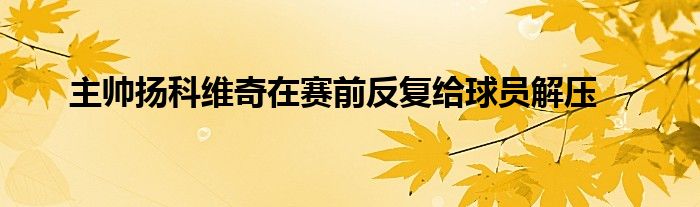 主帅扬科维奇在赛前反复给球员解压